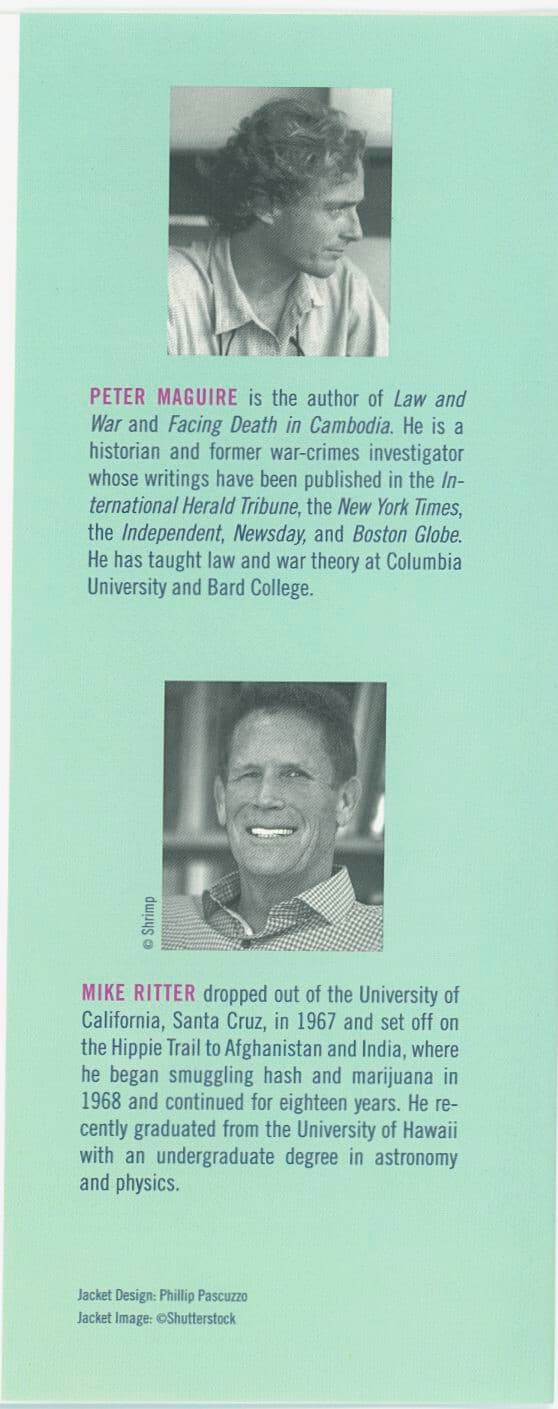 PETER MAGUIRE is the author of Law and War and Facing Death in Cambodia. He is a historian and former war-crimes investigator whose writings have been published in the International Herald Tribune, the New York Times, the Independent, Newsday, and Boston Globe. He has taught law and war theory at Columbia University and Bard College.

© Shrimp

MIKE RITTER dropped out of the University of California, Santa Cruz, in 1967 and set off on the Hippie Trail to Afghanistan and India, where he began smuggling hash and marijuana in 1968 and continued for eighteen years. He recently graduated from the University of Hawaii with an undergraduate degree in astronomy and physics.

Jacket Design: Phillip Pascuzzo
Jacket Image: ©Shutterstock